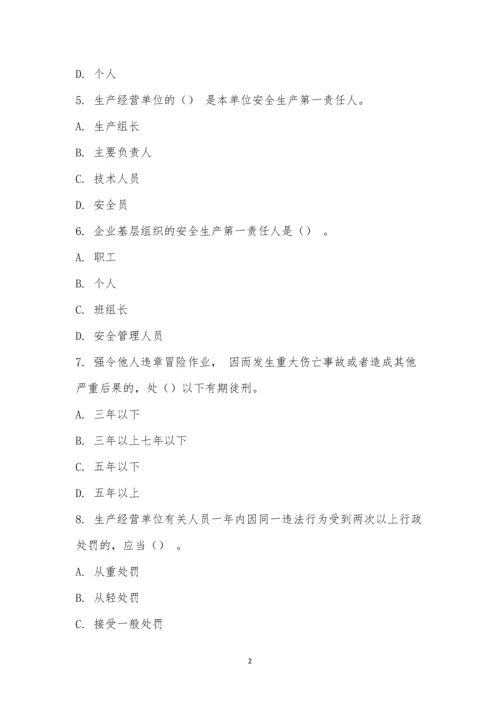 D. 个人

5. 生产经营单位的（） 是本单位安全生产第一责任人。

A. 生产组长

B. 主要负责人

C. 技术人员

D. 安全员

6. 企业基层组织的安全生产第一责任人是（） 。

A. 职工

B. 个人

C. 班组长

D. 安全管理人员

7. 强令他人违章冒险作业， 因而发生重大伤亡事故或者造成其他严重后果的，处（）以下有期徒刑。

A. 三年以下

B. 三年以上七年以下

C. 五年以下

D. 五年以上

8. 生产经营单位有关人员一年内因同一违法行为受到两次以上行政处罚的，应当（） 。

A. 从重处罚

B. 从轻处罚

C. 接受一般处罚

2